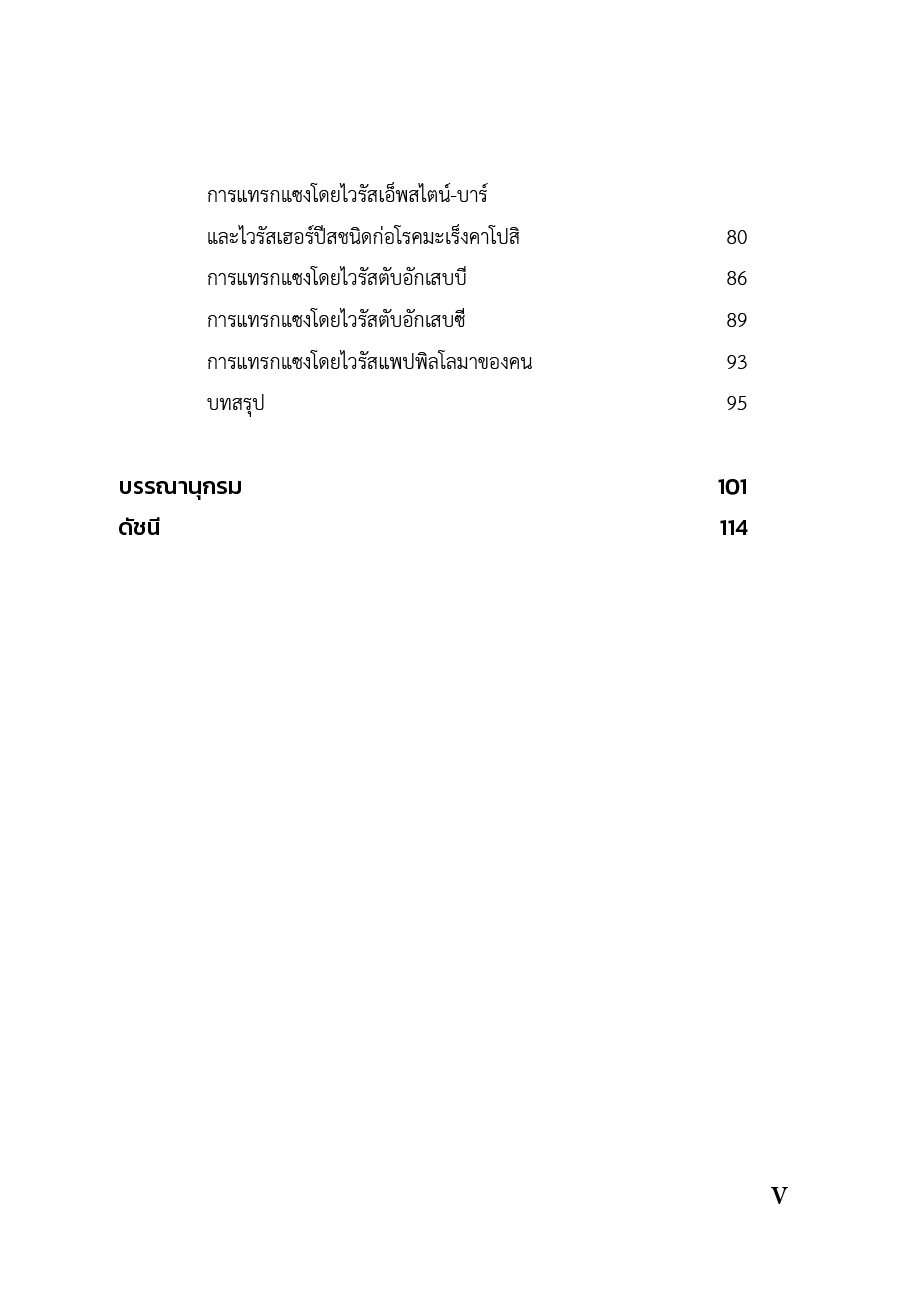 การแทรกแซงโดยไวรัสเอ็พสไตน์-บาร์
และไวรัสเฮอร์ปีสชนิดก่อโรคมะเร็งคาโปสิ 80
การแทรกแซงโดยไวรัสตับอักเสบบี 86
การแทรกแซงโดยไวรัสตับอักเสบซี 89
การแทรกแซงโดยไวรัสแพปพิลโลมาของคน 93
บทสรุป 95

บรรณานุกรม 101
ดัชนี 114

V